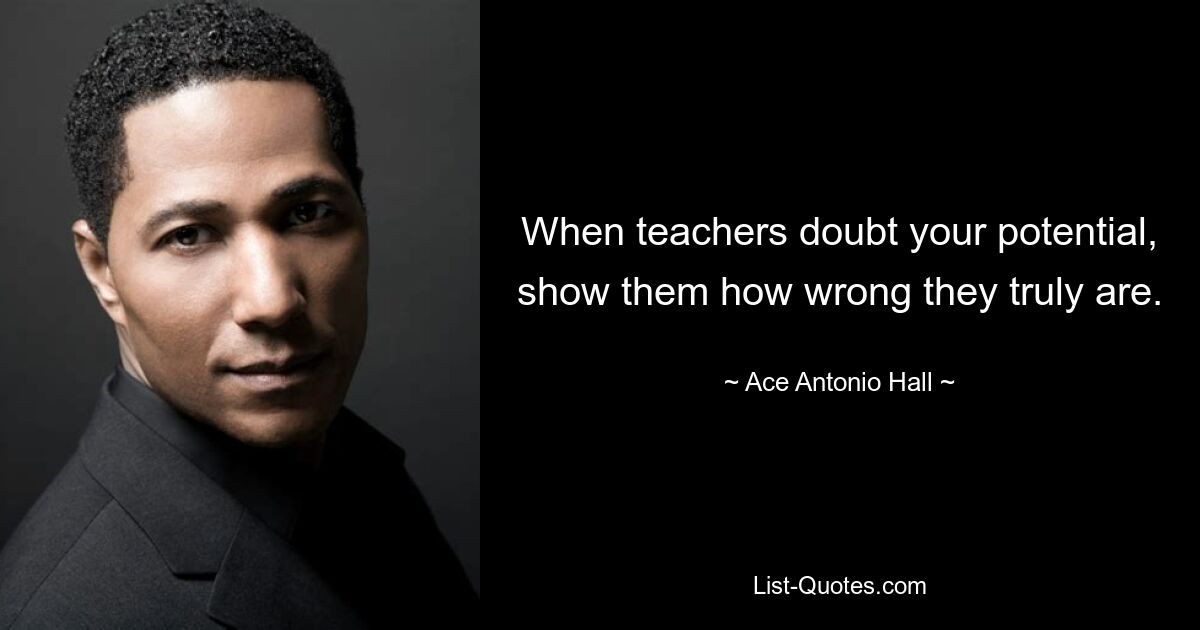 When teachers doubt your potential, show them how wrong they truly are.

~ Ace Antonio Hall ~

List-Quotes.com